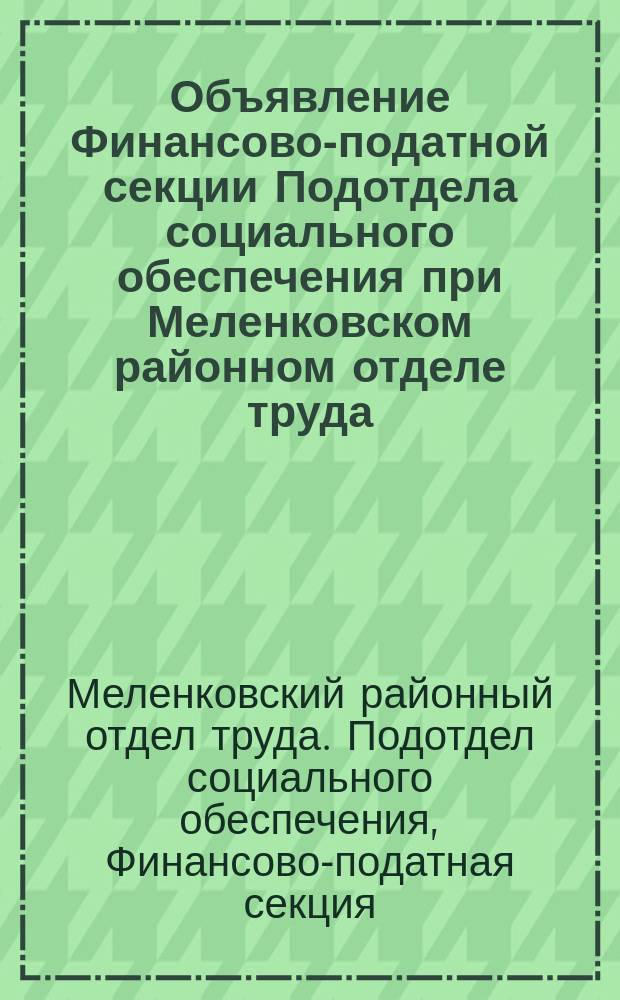 Объявление Финансово-податной секции Подотдела социального обеспечения при Меленковском районном отделе труда

Меленковский районный отдел труда. Подотдел социального обеспечения, Финансово-податная секция